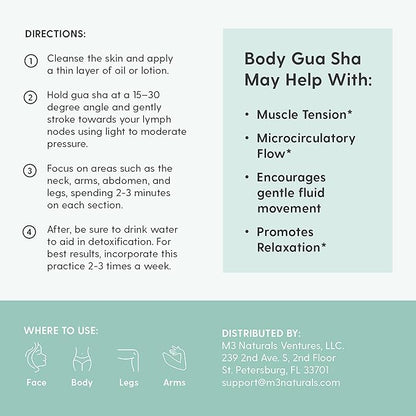 DIRECTIONS:

1 Cleanse the skin and apply a thin layer of oil or lotion.

2 Hold gua sha at a 15–30 degree angle and gently stroke towards your lymph nodes using light to moderate pressure.

3 Focus on areas such as the neck, arms, abdomen, and legs, spending 2-3 minutes on each section.

4 After, be sure to drink water to aid in detoxification. For best results, incorporate this practice 2-3 times a week.

Body Gua Sha May Help With:

• Muscle Tension*
• Microcirculatory Flow*
• Encourages gentle fluid movement
• Promotes Relaxation*

WHERE TO USE:

Face Body Legs Arms

DISTRIBUTED BY:
M3 Naturals Ventures, LLC.
239 2nd Ave. S, 2nd Floor
St. Petersburg, FL 33701
support@m3naturals.com